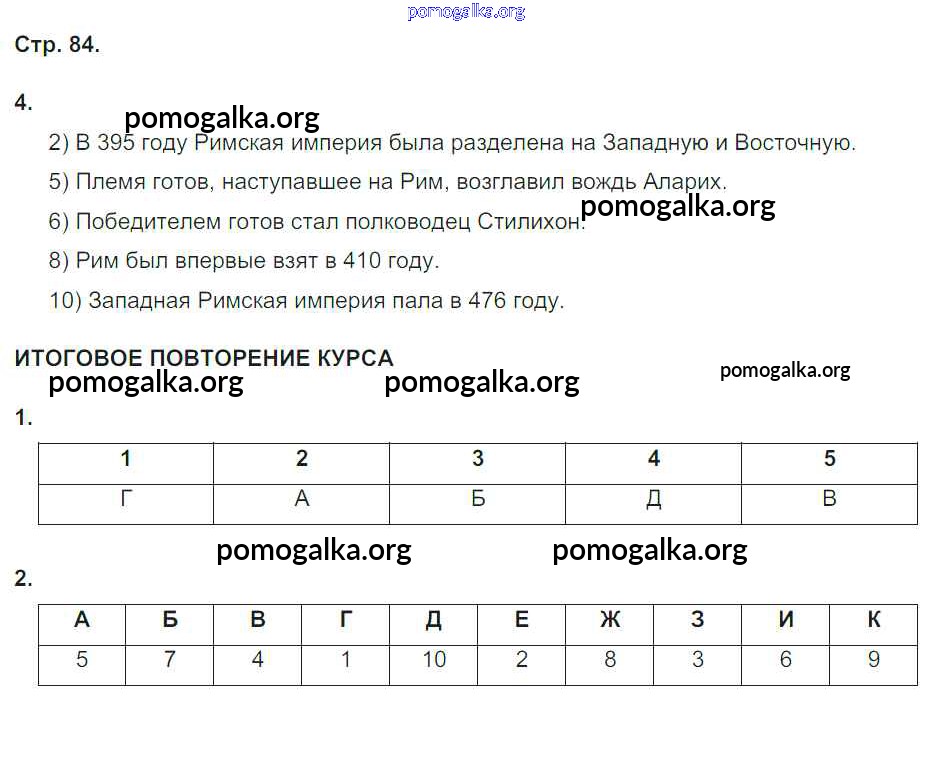 Стр. 84.

4.

2) В 395 году Римская империя была разделена на Западную и Восточную.

5) Племя готов, наступавшее на Рим, возглавил вождь Аларих.

6) Победителем готов стал полководец Стилихон.

8) Рим был впервые взят в 410 году.

10) Западная Римская империя пала в 476 году.

ИТОГОВОЕ ПОВТОРЕНИЕ КУРСА

1.

| 1 | 2 | 3 | 4 | 5 |
|---|---|---|---|---|
| Г | А | Б | Д | В |

2.

| А | Б | В | Г | Д | Е | Ж | З | И | К |
|---|---|---|---|---|---|---|---|---|---|
| 5 | 7 | 4 | 1 | 10 | 2 | 8 | 3 | 6 | 9 |

pomogalka.org